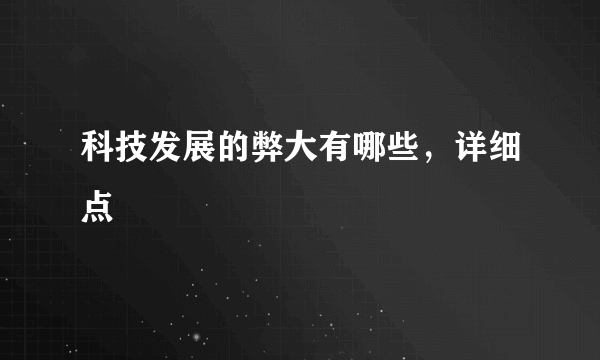 科技发展的弊大有哪些，详细点